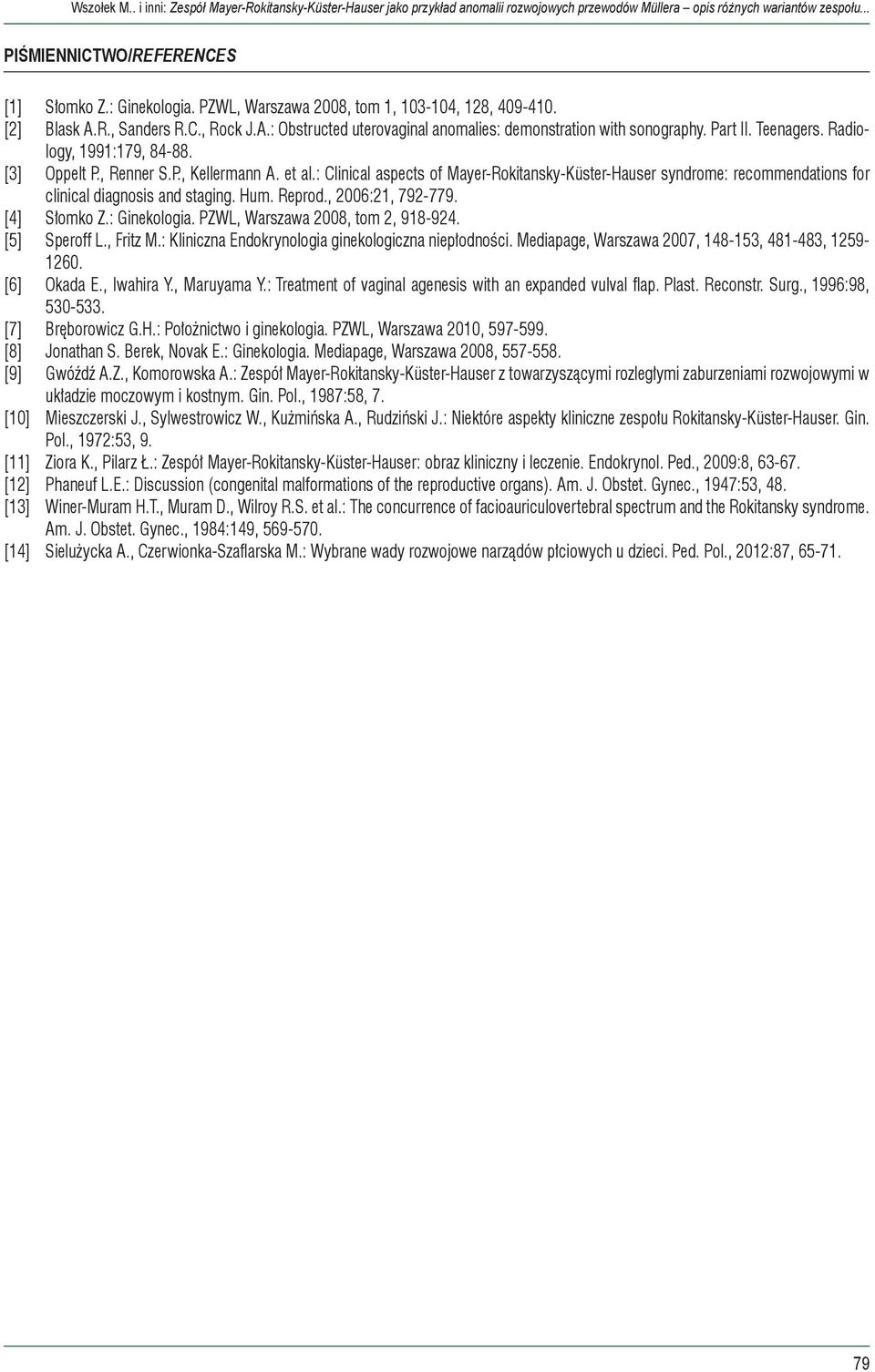 Wszołek M.. i inni: Zespół Mayer-Rokitansky-Küster-Hauser jako przykład anomalii rozwojowych przewodów Müllera – opis różnych wariantów zespołu...

PIŚMIENNICTWO/REFERENCES

[1] Słomko Z.: Ginekologia. PZWL, Warszawa 2008, tom 1, 103-104, 128, 409-410.
[2] Blask A.R., Sanders R.C., Rock J.A.: Obstructed uterovaginal anomalies: demonstration with sonography. Part II. Teenagers. Radiology, 1991:179, 84-88.
[3] Oppelt P., Renner S.P., Kellermann A. et al.: Clinical aspects of Mayer-Rokitansky-Küster-Hauser syndrome: recommendations for clinical diagnosis and staging. Hum. Reprod., 2006:21, 792-779.
[4] Słomko Z.: Ginekologia. PZWL, Warszawa 2008, tom 2, 918-924.
[5] Speroff L., Fritz M.: Kliniczna Endokrynologia ginekologiczna niepłodności. Mediapage, Warszawa 2007, 148-153, 481-483, 1259-1260.
[6] Okada E., Iwahira Y., Maruyama Y.: Treatment of vaginal agenesis with an expanded vulval flap. Plast. Reconstr. Surg., 1996:98, 530-533.
[7] Bręborowicz G.H.: Położnictwo i ginekologia. PZWL, Warszawa 2010, 597-599.
[8] Jonathan S. Berek, Novak E.: Ginekologia. Mediapage, Warszawa 2008, 557-558.
[9] Gwóźdź A.Z., Komorowska A.: Zespół Mayer-Rokitansky-Küster-Hauser z towarzyszącymi rozległymi zaburzeniami rozwojowymi w układzie moczowym i kostnym. Gin. Pol., 1987:58, 7.
[10] Mieszczerski J., Sylwestrowicz W., Kużmińska A., Rudziński J.: Niektóre aspekty kliniczne zespołu Rokitansky-Küster-Hauser. Gin. Pol., 1972:53, 9.
[11] Ziora K., Pilarz Ł.: Zespół Mayer-Rokitansky-Küster-Hauser: obraz kliniczny i leczenie. Endokrynol. Ped., 2009:8, 63-67.
[12] Phaneuf L.E.: Discussion (congenital malformations of the reproductive organs). Am. J. Obstet. Gynec., 1947:53, 48.
[13] Winer-Muram H.T., Muram D., Wilroy R.S. et al.: The concurrence of facioauriculovertebral spectrum and the Rokitansky syndrome. Am. J. Obstet. Gynec., 1984:149, 569-570.
[14] Sielużycka A., Czerwionka-Szaflarska M.: Wybrane wady rozwojowe narządów płciowych u dzieci. Ped. Pol., 2012:87, 65-71.

79